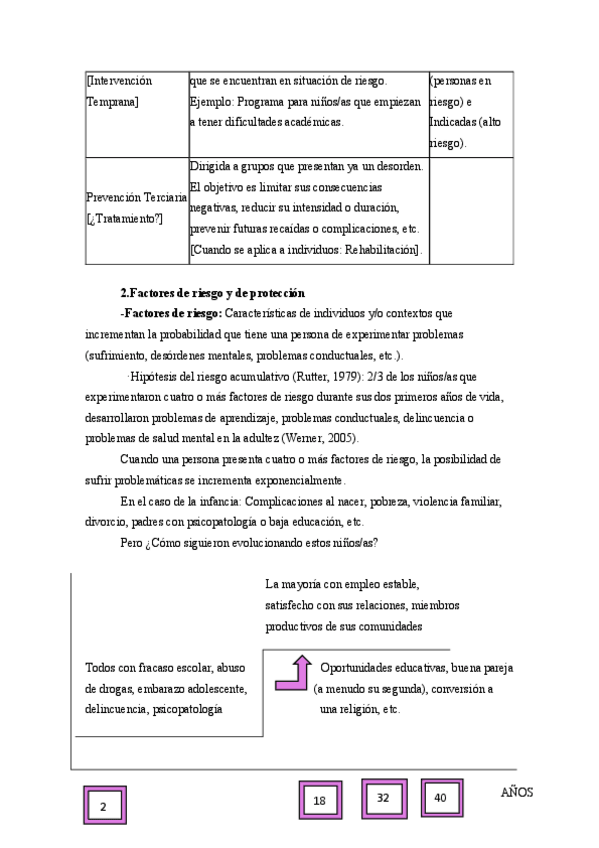 | [Intervención Temprana] | que se encuentran en situación de riesgo. Ejemplo: Programa para niños/as que empiezan a tener dificultades académicas. | (personas en riesgo) e Indicadas (alto riesgo). |
|---|---|---|
| Prevención Terciaria [¿Tratamiento?] | Dirigida a grupos que presentan ya un desorden. El objetivo es limitar sus consecuencias negativas, reducir su intensidad o duración, prevenir futuras recaídas o complicaciones, etc. [Cuando se aplica a individuos: Rehabilitación]. | |

2.Factores de riesgo y de protección

-Factores de riesgo: Características de individuos y/o contextos que incrementan la probabilidad que tiene una persona de experimentar problemas (sufrimiento, desórdenes mentales, problemas conductuales, etc.).

·Hipótesis del riesgo acumulativo (Rutter, 1979): 2/3 de los niños/as que experimentaron cuatro o más factores de riesgo durante sus dos primeros años de vida, desarrollaron problemas de aprendizaje, problemas conductuales, delincuencia o problemas de salud mental en la adultez (Werner, 2005).

Cuando una persona presenta cuatro o más factores de riesgo, la posibilidad de sufrir problemáticas se incrementa exponencialmente.

En el caso de la infancia: Complicaciones al nacer, pobreza, violencia familiar, divorcio, padres con psicopatología o baja educación, etc.

Pero ¿Cómo siguieron evolucionando estos niños/as?

La mayoría con empleo estable, satisfecho con sus relaciones, miembros productivos de sus comunidades

Todos con fracaso escolar, abuso de drogas, embarazo adolescente, delincuencia, psicopatología

Oportunidades educativas, buena pareja (a menudo su segunda), conversión a una religión, etc.

2

18

32

40

AÑOS